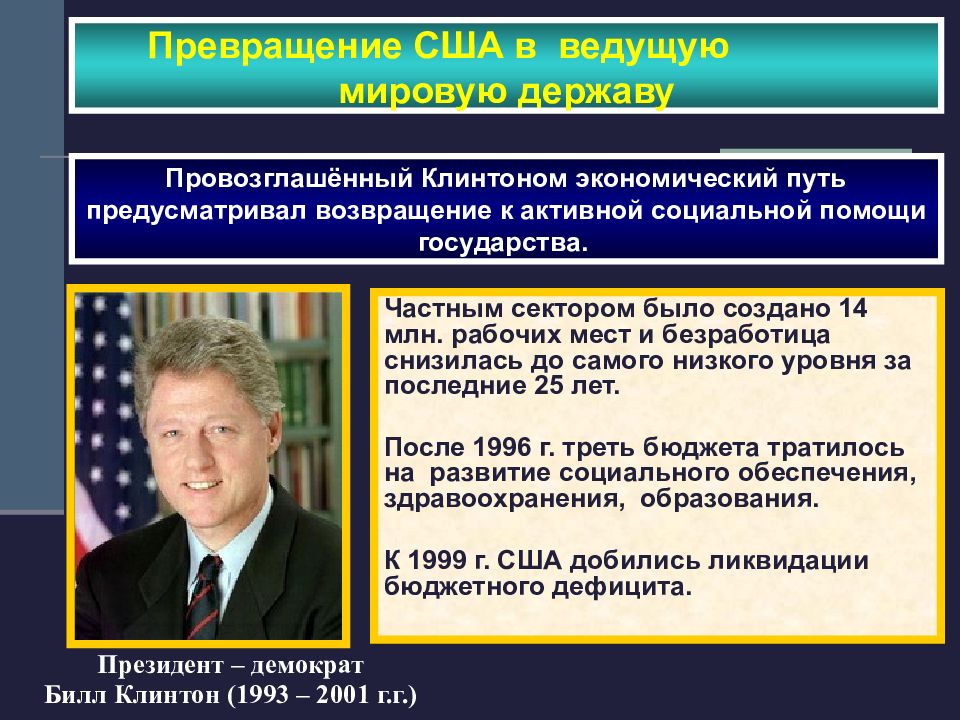 Превращение США в ведущую мировую державу

Провозглашённый Клинтоном экономический путь предусматривал возвращение к активной социальной помощи государства.

Частным сектором было создано 14 млн. рабочих мест и безработица снизилась до самого низкого уровня за последние 25 лет.

После 1996 г. треть бюджета тратилось на развитие социального обеспечения, здравоохранения, образования.

К 1999 г. США добились ликвидации бюджетного дефицита.

Президент – демократ
Билл Клинтон (1993 – 2001 г.г.)